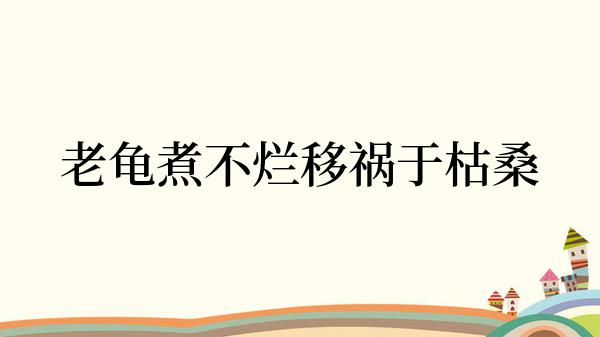 老龟煮不烂移祸于枯桑